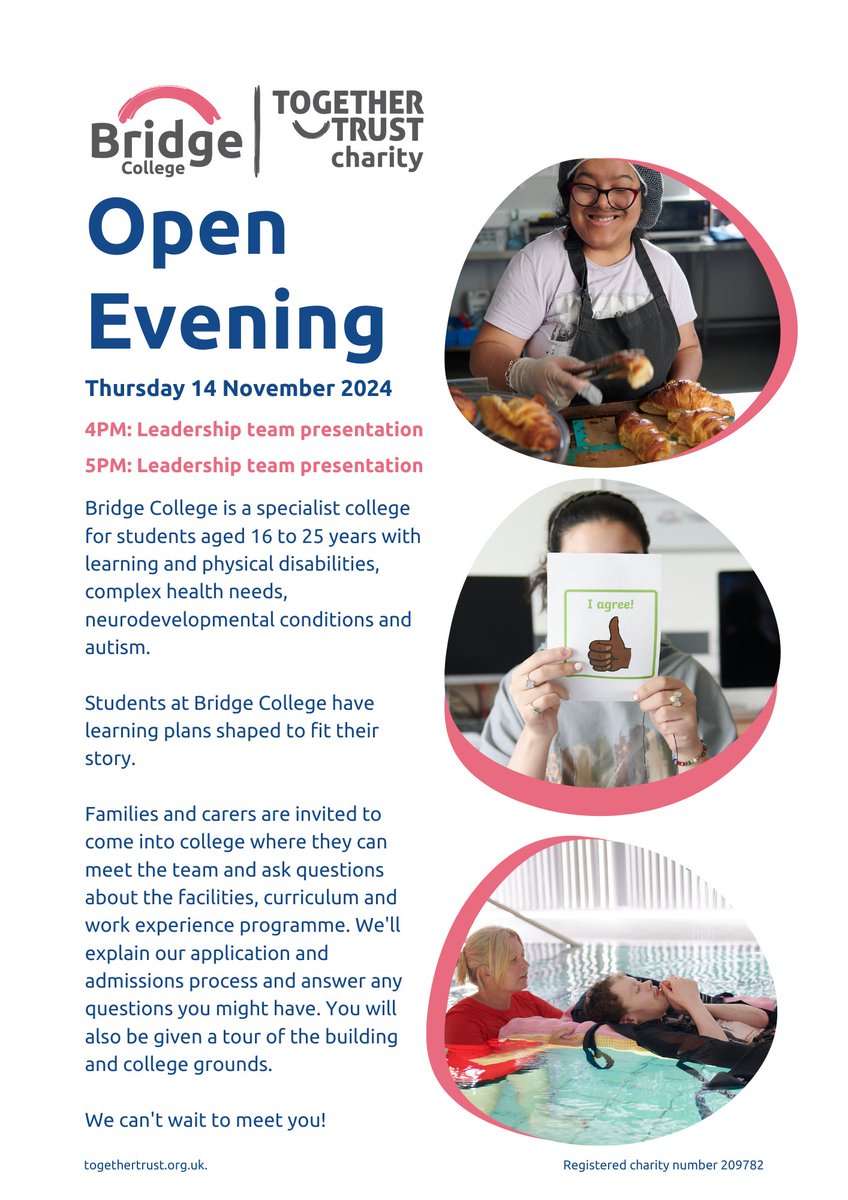 Bridge College

TOGETHER TRUST charity

Open Evening

Thursday 14 November 2024

4PM: Leadership team presentation

5PM: Leadership team presentation

Bridge College is a specialist college for students aged 16 to 25 years with learning and physical disabilities, complex health needs, neurodevelopmental conditions and autism.

Students at Bridge College have learning plans shaped to fit their story.

Families and carers are invited to come into college where they can meet the team and ask questions about the facilities, curriculum and work experience programme. We'll explain our application and admissions process and answer any questions you might have. You will also be given a tour of the building and college grounds.

We can't wait to meet you!

I agree!

togethertrust.org.uk.

Registered charity number 209782